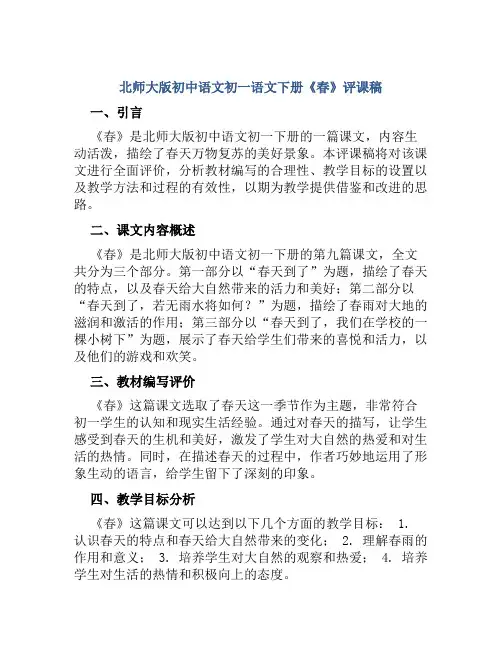 北师大版初中语文初一语文下册《春》评课稿

一、引言

《春》是北师大版初中语文初一下册的一篇课文，内容生动活泼，描绘了春天万物复苏的美好景象。本评课稿将对该课文进行全面评价，分析教材编写的合理性、教学目标的设置以及教学方法和过程的有效性，以期为教学提供借鉴和改进的思路。

二、课文内容概述

《春》是北师大版初中语文初一下册的第九篇课文，全文共分为三个部分。第一部分以“春天到了”为题，描绘了春天的特点，以及春天给大自然带来的活力和美好；第二部分以“春天到了，若无雨水将如何？”为题，描绘了春雨对大地的滋润和激活的作用；第三部分以“春天到了，我们在学校的一棵小树下”为题，展示了春天给学生们带来的喜悦和活力，以及他们的游戏和欢笑。

三、教材编写评价

《春》这篇课文选取了春天这一季节作为主题，非常符合初一学生的认知和现实生活经验。通过对春天的描写，让学生感受到春天的生机和美好，激发了学生对大自然的热爱和对生活的热情。同时，在描述春天的过程中，作者巧妙地运用了形象生动的语言，给学生留下了深刻的印象。

四、教学目标分析

《春》这篇课文可以达到以下几个方面的教学目标： 1. 认识春天的特点和春天给大自然带来的变化； 2. 理解春雨的作用和意义； 3. 培养学生对大自然的观察和热爱； 4. 培养学生对生活的热情和积极向上的态度。